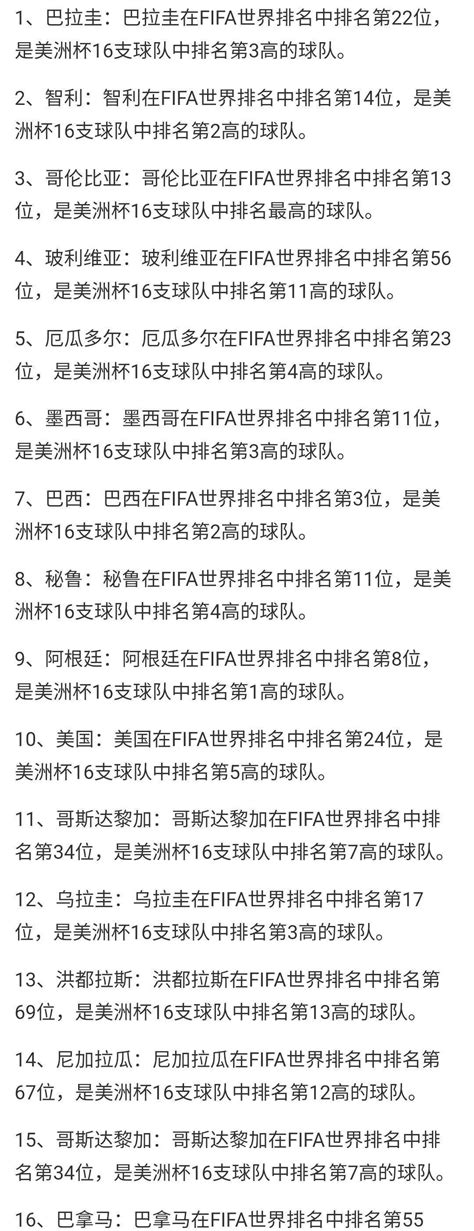 1、巴拉圭：巴拉圭在FIFA世界排名中排名第22位，是美洲杯16支球队中排名第3高的球队。

2、智利：智利在FIFA世界排名中排名第14位，是美洲杯16支球队中排名第2高的球队。

3、哥伦比亚：哥伦比亚在FIFA世界排名中排名第13位，是美洲杯16支球队中排名最高的球队。

4、玻利维亚：玻利维亚在FIFA世界排名中排名第56位，是美洲杯16支球队中排名第11高的球队。

5、厄瓜多尔：厄瓜多尔在FIFA世界排名中排名第23位，是美洲杯16支球队中排名第4高的球队。

6、墨西哥：墨西哥在FIFA世界排名中排名第11位，是美洲杯16支球队中排名第3高的球队。

7、巴西：巴西在FIFA世界排名中排名第3位，是美洲杯16支球队中排名第2高的球队。

8、秘鲁：秘鲁在FIFA世界排名中排名第11位，是美洲杯16支球队中排名第4高的球队。

9、阿根廷：阿根廷在FIFA世界排名中排名第8位，是美洲杯16支球队中排名第1高的球队。

10、美国：美国在FIFA世界排名中排名第24位，是美洲杯16支球队中排名第5高的球队。

11、哥斯达黎加：哥斯达黎加在FIFA世界排名中排名第34位，是美洲杯16支球队中排名第7高的球队。

12、乌拉圭：乌拉圭在FIFA世界排名中排名第17位，是美洲杯16支球队中排名第3高的球队。

13、洪都拉斯：洪都拉斯在FIFA世界排名中排名第69位，是美洲杯16支球队中排名第13高的球队。

14、尼加拉瓜：尼加拉瓜在FIFA世界排名中排名第67位，是美洲杯16支球队中排名第12高的球队。

15、哥斯达黎加：哥斯达黎加在FIFA世界排名中排名第34位，是美洲杯16支球队中排名第7高的球队。

16、巴拿马：巴拿马在FIFA世界排名中排名第55